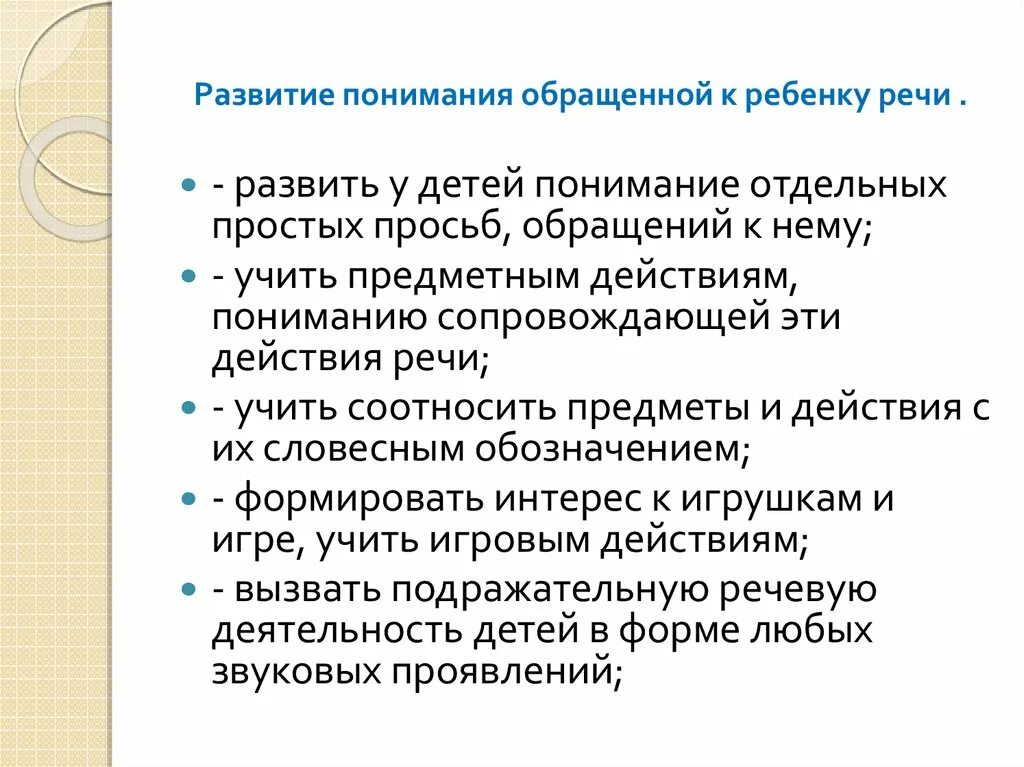 Развитие понимания обращенной к ребенку речи .

- развить у детей понимание отдельных простых просьб, обращений к нему;

- учить предметным действиям, пониманию сопровождающей эти действия речи;

- учить соотносить предметы и действия с их словесным обозначением;

- формировать интерес к игрушкам и игре, учить игровым действиям;

- вызвать подражательную речевую деятельность детей в форме любых звуковых проявлений;